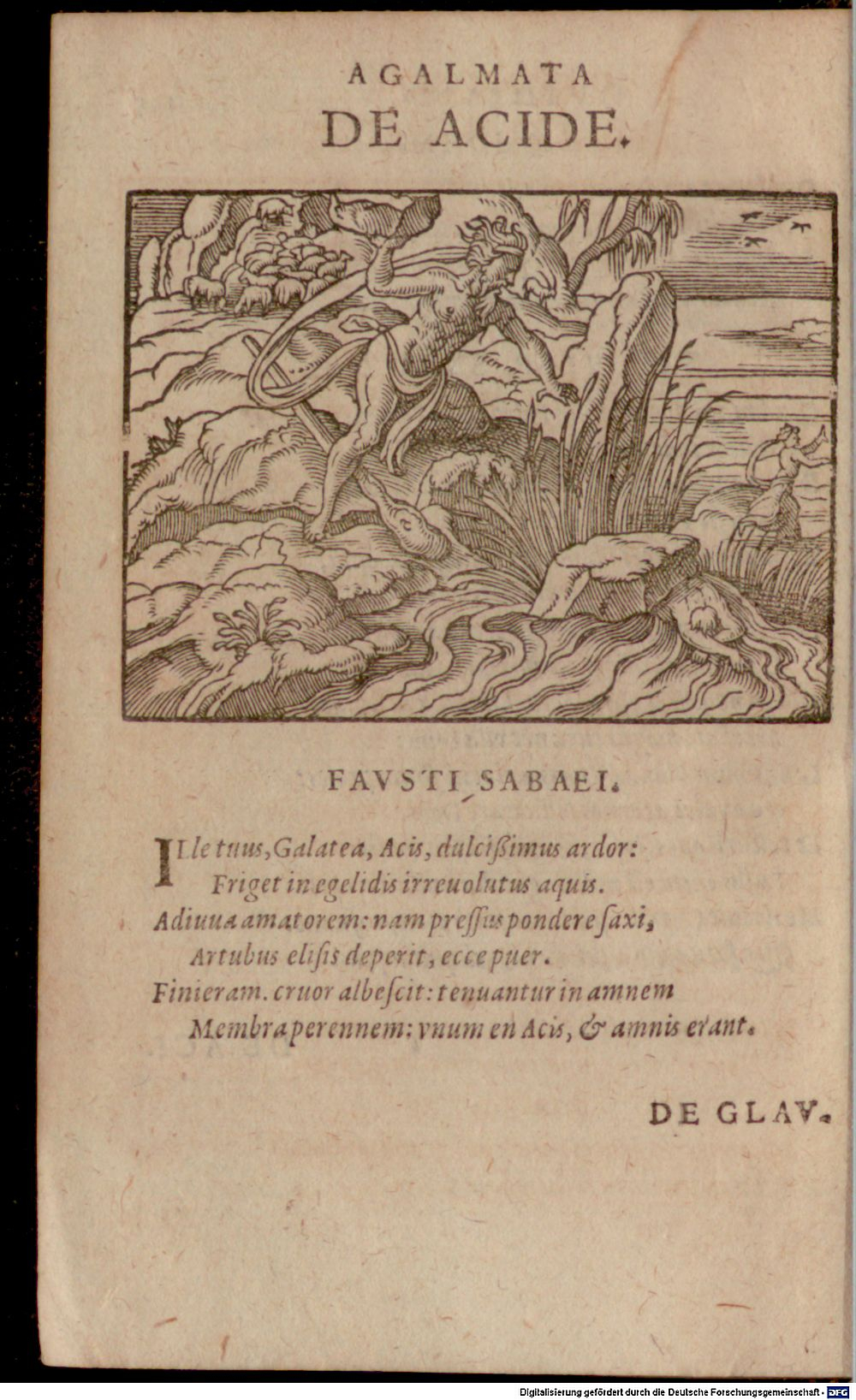 AGALMATA
DE ACIDE.

FAVSTI SABAEI.

ILle tuus, Galatea, Acis, dulcißimus ardor:
Friget in egelidis irreuolutus aquis.
Adiuua amatorem: nam pressus pondere saxi,
Artubus elisis deperit, ecce puer.
Finieram. cruor albescit: tenuantur in amnem
Membra perennem: vnum en Acis, & amnis erant.

DE GLAV.

Digitalisierung gefördert durch die Deutsche Forschungsgemeinschaft · DFG